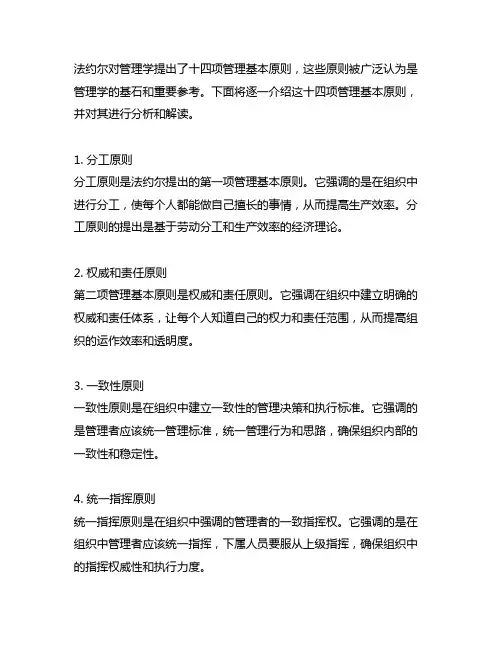 法约尔对管理学提出了十四项管理基本原则，这些原则被广泛认为是管理学的基石和重要参考。下面将逐一介绍这十四项管理基本原则，并对其进行分析和解读。

1. 分工原则
分工原则是法约尔提出的第一项管理基本原则。它强调的是在组织中进行分工，使每个人都能做自己擅长的事情，从而提高生产效率。分工原则的提出是基于劳动分工和生产效率的经济理论。

2. 权威和责任原则
第二项管理基本原则是权威和责任原则。它强调在组织中建立明确的权威和责任体系，让每个人知道自己的权力和责任范围，从而提高组织的运作效率和透明度。

3. 一致性原则
一致性原则是在组织中建立一致性的管理决策和执行标准。它强调的是管理者应该统一管理标准，统一管理行为和思路，确保组织内部的一致性和稳定性。

4. 统一指挥原则
统一指挥原则是在组织中强调的管理者的一致指挥权。它强调的是在组织中管理者应该统一指挥，下属人员要服从上级指挥，确保组织中的指挥权威性和执行力度。